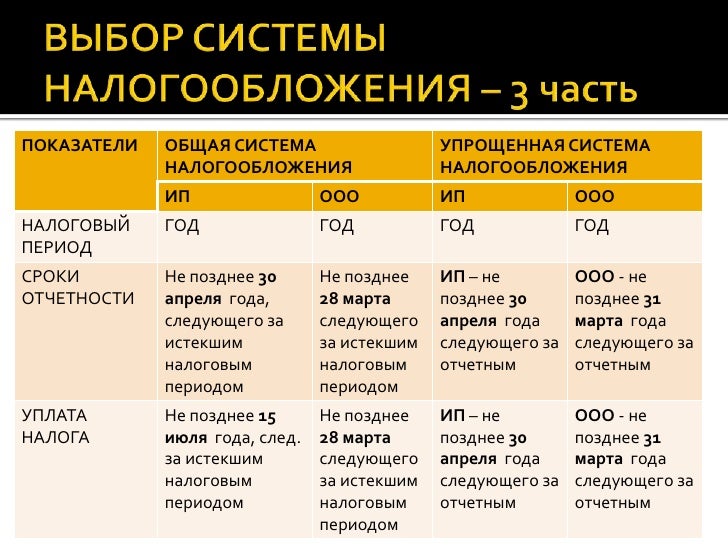 ВЫБОР СИСТЕМЫ НАЛОГООБЛОЖЕНИЯ – 3 часть

| ПОКАЗАТЕЛИ | ОБЩАЯ СИСТЕМА НАЛОГООБЛОЖЕНИЯ | | УПРОЩЕННАЯ СИСТЕМА НАЛОГООБЛОЖЕНИЯ | |
|---|---|---|---|---|
| | ИП | ООО | ИП | ООО |
| НАЛОГОВЫЙ ПЕРИОД | ГОД | ГОД | ГОД | ГОД |
| СРОКИ ОТЧЕТНОСТИ | Не позднее 30 апреля года, следующего за истекшим налоговым периодом | Не позднее 28 марта следующего за истекшим налоговым периодом | ИП – не позднее 30 апреля года следующего за отчетным | ООО - не позднее 31 марта года следующего за отчетным |
| УПЛАТА НАЛОГА | Не позднее 15 июля года, след. за истекшим налоговым периодом | Не позднее 28 марта следующего за истекшим налоговым периодом | ИП – не позднее 30 апреля года следующего за отчетным | ООО - не позднее 31 марта года следующего за отчетным |